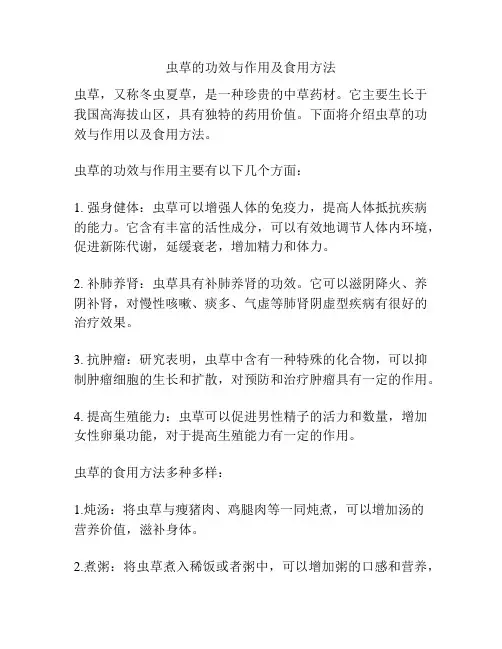 虫草的功效与作用及食用方法

虫草，又称冬虫夏草，是一种珍贵的中草药材。它主要生长于我国高海拔山区，具有独特的药用价值。下面将介绍虫草的功效与作用以及食用方法。

虫草的功效与作用主要有以下几个方面：

1. 强身健体：虫草可以增强人体的免疫力，提高人体抵抗疾病的能力。它含有丰富的活性成分，可以有效地调节人体内环境，促进新陈代谢，延缓衰老，增加精力和体力。

2. 补肺养肾：虫草具有补肺养肾的功效。它可以滋阴降火、养阴补肾，对慢性咳嗽、痰多、气虚等肺肾阴虚型疾病有很好的治疗效果。

3. 抗肿瘤：研究表明，虫草中含有一种特殊的化合物，可以抑制肿瘤细胞的生长和扩散，对预防和治疗肿瘤具有一定的作用。

4. 提高生殖能力：虫草可以促进男性精子的活力和数量，增加女性卵巢功能，对于提高生殖能力有一定的作用。

虫草的食用方法多种多样：

1.炖汤：将虫草与瘦猪肉、鸡腿肉等一同炖煮，可以增加汤的营养价值，滋补身体。

2.煮粥：将虫草煮入稀饭或者粥中，可以增加粥的口感和营养，